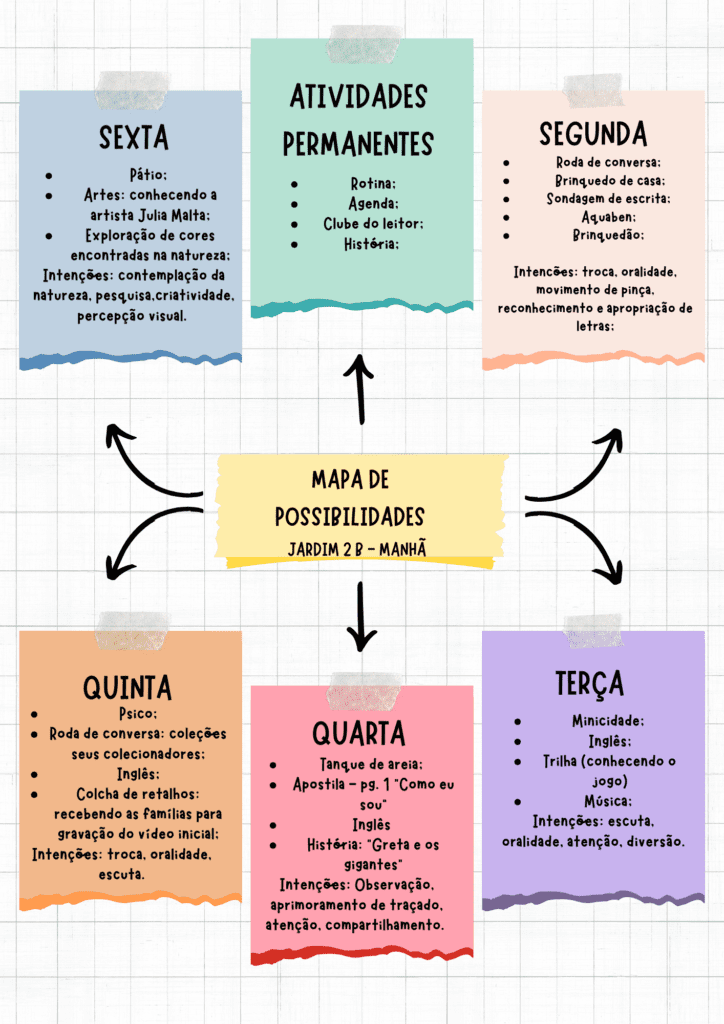 SEXTA

- Pátio;
- Artes: conhecendo a artista Julia Malta;
- Exploração de cores encontradas na natureza;

Intenções: contemplação da natureza, pesquisa,criatividade, percepção visual.

ATIVIDADES PERMANENTES

- Rotina;
- Agenda;
- Clube do leitor;
- História;

SEGUNDA

- Roda de conversa;
- Brinquedo de casa;
- Sondagem de escrita;
- Aquaben;
- Brinquedão;

Intenções: troca, oralidade, movimento de pinça, reconhecimento e apropriação de letras;

MAPA DE POSSIBILIDADES

JARDIM 2 B - MANHÃ

QUINTA

- Psico;
- Roda de conversa: coleções seus colecionadores;
- Inglês;
- Colcha de retalhos: recebendo as famílias para gravação do vídeo inicial;

Intenções: troca, oralidade, escuta.

QUARTA

- Tanque de areia;
- Apostila - pg. 1 "Como eu sou"
- Inglês
- História: "Greta e os gigantes"

Intenções: Observação, aprimoramento de traçado, atenção, compartilhamento.

TERÇA

- Minicidade;
- Inglês;
- Trilha (conhecendo o jogo)
- Música;

Intenções: escuta, oralidade, atenção, diversão.